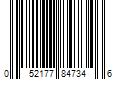 0 52177 84734 6